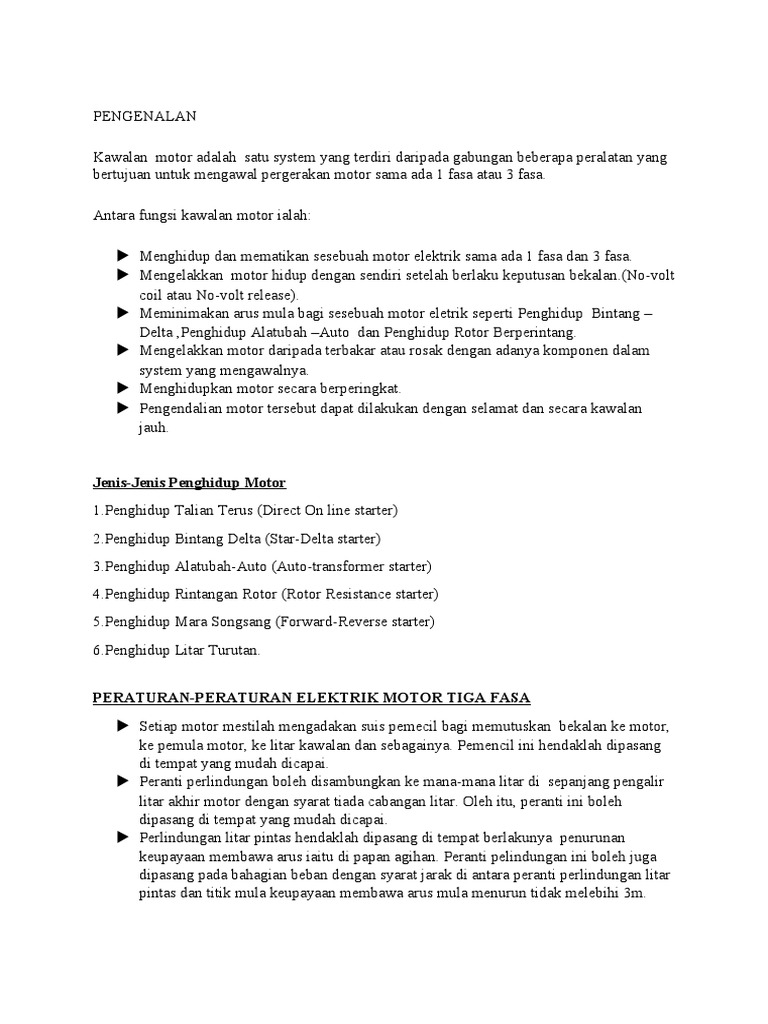 PENGENALAN

Kawalan motor adalah satu system yang terdiri daripada gabungan beberapa peralatan yang bertujuan untuk mengawal pergerakan motor sama ada 1 fasa atau 3 fasa.

Antara fungsi kawalan motor ialah:

► Menghidup dan mematikan sesebuah motor elektrik sama ada 1 fasa dan 3 fasa.
► Mengelakkan motor hidup dengan sendiri setelah berlaku keputusan bekalan.(No-volt coil atau No-volt release).
► Meminimakan arus mula bagi sesebuah motor eletrik seperti Penghidup Bintang – Delta ,Penghidup Alatubah –Auto dan Penghidup Rotor Berperintang.
► Mengelakkan motor daripada terbakar atau rosak dengan adanya komponen dalam system yang mengawalnya.
► Menghidupkan motor secara berperingkat.
► Pengendalian motor tersebut dapat dilakukan dengan selamat dan secara kawalan jauh.

Jenis-Jenis Penghidup Motor

1.Penghidup Talian Terus (Direct On line starter)

2.Penghidup Bintang Delta (Star-Delta starter)

3.Penghidup Alatubah-Auto (Auto-transformer starter)

4.Penghidup Rintangan Rotor (Rotor Resistance starter)

5.Penghidup Mara Songsang (Forward-Reverse starter)

6.Penghidup Litar Turutan.

PERATURAN-PERATURAN ELEKTRIK MOTOR TIGA FASA

► Setiap motor mestilah mengadakan suis pemecil bagi memutuskan bekalan ke motor, ke pemula motor, ke litar kawalan dan sebagainya. Pemencil ini hendaklah dipasang di tempat yang mudah dicapai.
► Peranti perlindungan boleh disambungkan ke mana-mana litar di sepanjang pengalir litar akhir motor dengan syarat tiada cabangan litar. Oleh itu, peranti ini boleh dipasang di tempat yang mudah dicapai.
► Perlindungan litar pintas hendaklah dipasang di tempat berlakunya penurunan keupayaan membawa arus iaitu di papan agihan. Peranti pelindungan ini boleh juga dipasang pada bahagian beban dengan syarat jarak di antara peranti perlindungan litar pintas dan titik mula keupayaan membawa arus mula menurun tidak melebihi 3m.